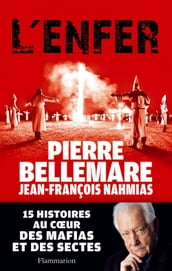 L'ENFER

PIERRE BELLEMARE
JEAN-FRANÇOIS NAHMIAS

15 HISTOIRES AU CŒUR DES MAFIAS ET DES SECTES

Flammarion